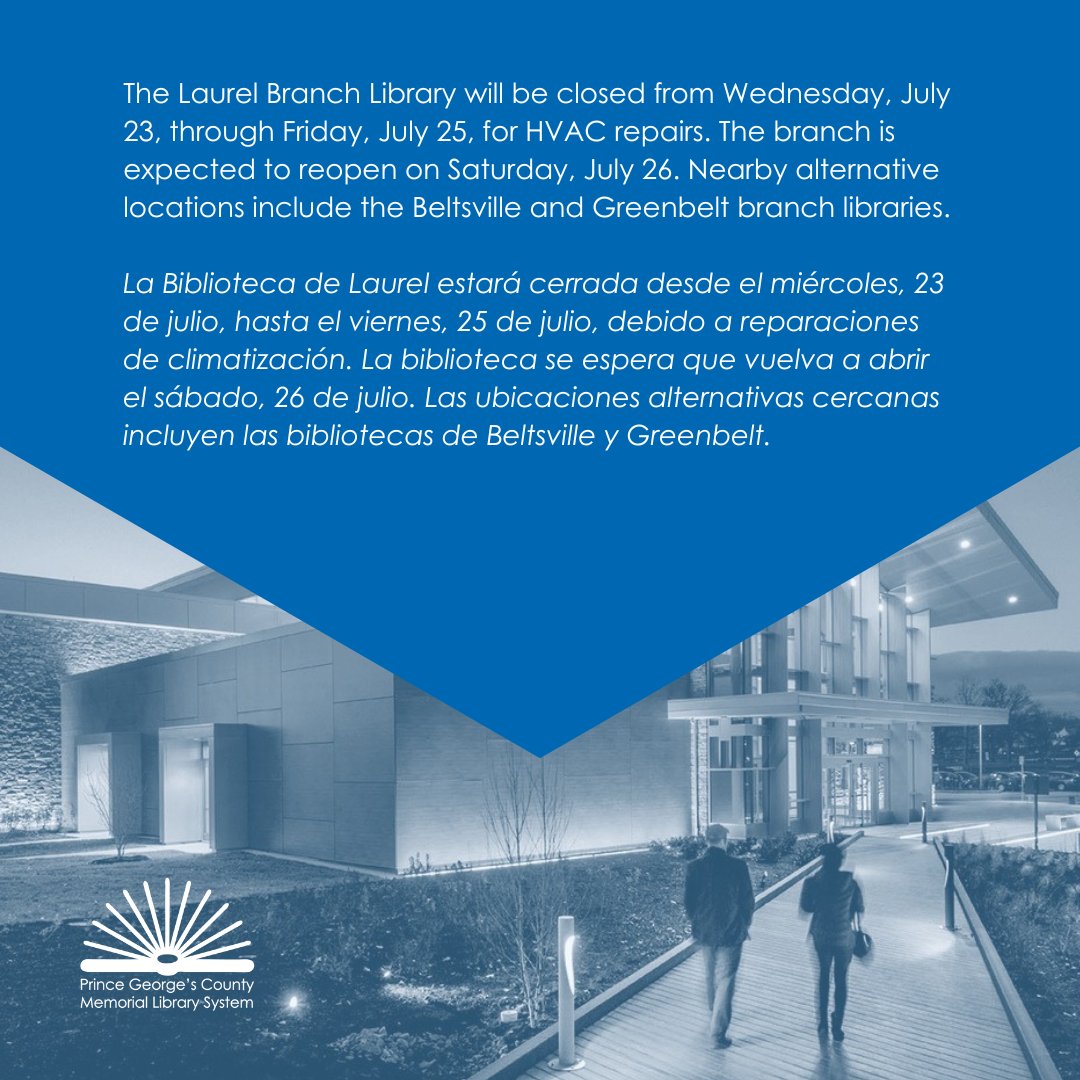 The Laurel Branch Library will be closed from Wednesday, July 23, through Friday, July 25, for HVAC repairs. The branch is expected to reopen on Saturday, July 26. Nearby alternative locations include the Beltsville and Greenbelt branch libraries.

La Biblioteca de Laurel estará cerrada desde el miércoles, 23 de julio, hasta el viernes, 25 de julio, debido a reparaciones de climatización. La biblioteca se espera que vuelva a abrir el sábado, 26 de julio. Las ubicaciones alternativas cercanas incluyen las bibliotecas de Beltsville y Greenbelt.

Prince George's County Memorial Library System